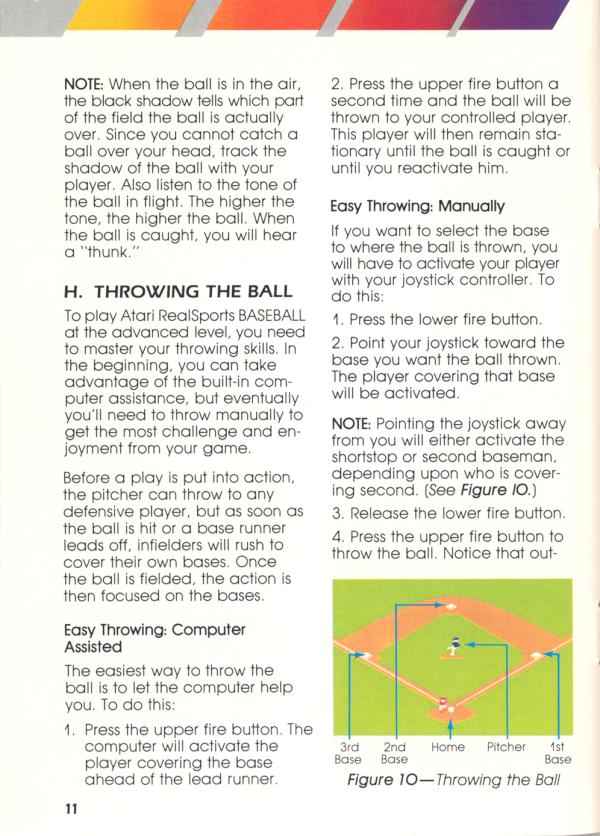 NOTE: When the ball is in the air, the black shadow tells which part of the field the ball is actually over. Since you cannot catch a ball over your head, track the shadow of the ball with your player. Also listen to the tone of the ball in flight. The higher the tone, the higher the ball. When the ball is caught, you will hear a "thunk."

H. THROWING THE BALL

To play Atari RealSports BASEBALL at the advanced level, you need to master your throwing skills. In the beginning, you can take advantage of the built-in computer assistance, but eventually you'll need to throw manually to get the most challenge and enjoyment from your game.

Before a play is put into action, the pitcher can throw to any defensive player, but as soon as the ball is hit or a base runner leads off, infielders will rush to cover their own bases. Once the ball is fielded, the action is then focused on the bases.

Easy Throwing: Computer Assisted

The easiest way to throw the ball is to let the computer help you. To do this:

1. Press the upper fire button. The computer will activate the player covering the base ahead of the lead runner.

2. Press the upper fire button a second time and the ball will be thrown to your controlled player. This player will then remain stationary until the ball is caught or until you reactivate him.

Easy Throwing: Manually

If you want to select the base to where the ball is thrown, you will have to activate your player with your joystick controller. To do this:

1. Press the lower fire button.

2. Point your joystick toward the base you want the ball thrown. The player covering that base will be activated.

NOTE: Pointing the joystick away from you will either activate the shortstop or second baseman, depending upon who is covering second. (See Figure 10.)

3. Release the lower fire button.

4. Press the upper fire button to throw the ball. Notice that out-

3rd Base
2nd Base
Home
Pitcher
1st Base

Figure 10—Throwing the Ball

11